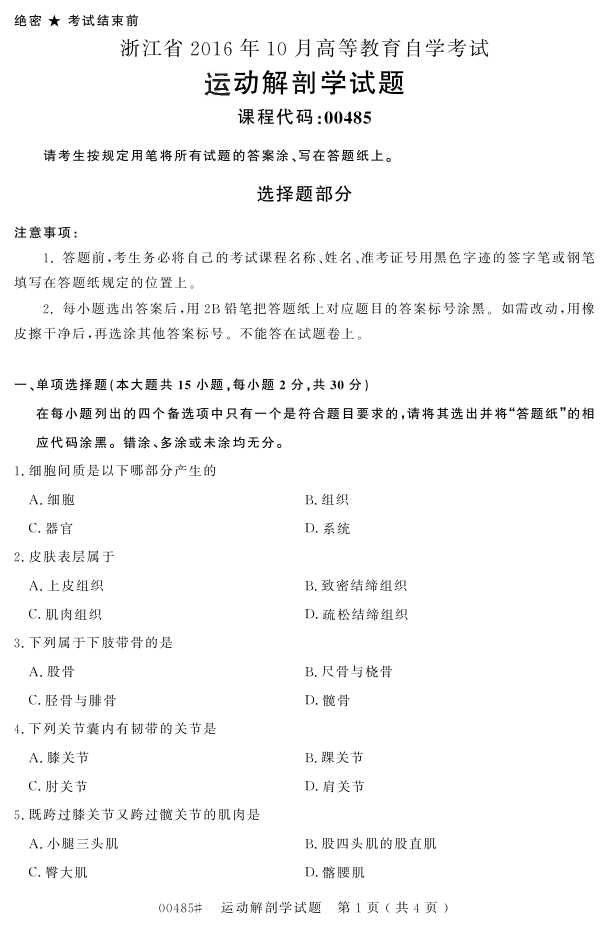 绝密 ★ 考试结束前

浙江省 2016 年 10 月高等教育自学考试

运动解剖学试题

课程代码:00485

请考生按规定用笔将所有试题的答案涂、写在答题纸上。

选择题部分

注意事项:

1. 答题前,考生务必将自己的考试课程名称、姓名、准考证号用黑色字迹的签字笔或钢笔填写在答题纸规定的位置上。

2. 每小题选出答案后,用 2B 铅笔把答题纸上对应题目的答案标号涂黑。如需改动,用橡皮擦干净后,再选涂其他答案标号。不能答在试题卷上。

一、单项选择题(本大题共 15 小题,每小题 2 分,共 30 分)

在每小题列出的四个备选项中只有一个是符合题目要求的,请将其选出并将“答题纸”的相应代码涂黑。错涂、多涂或未涂均无分。

1. 细胞间质是以下哪部分产生的

A. 细胞
B. 组织
C. 器官
D. 系统

2. 皮肤表层属于

A. 上皮组织
B. 致密结缔组织
C. 肌肉组织
D. 疏松结缔组织

3. 下列属于下肢带骨的是

A. 股骨
B. 尺骨与桡骨
C. 胫骨与腓骨
D. 髋骨

4. 下列关节囊内有韧带的关节是

A. 膝关节
B. 踝关节
C. 肘关节
D. 肩关节

5. 既跨过膝关节又跨过髋关节的肌肉是

A. 小腿三头肌
B. 股四头肌的股直肌
C. 臀大肌
D. 髂腰肌

00485# 运动解剖学试题 第 1 页(共 4 页)